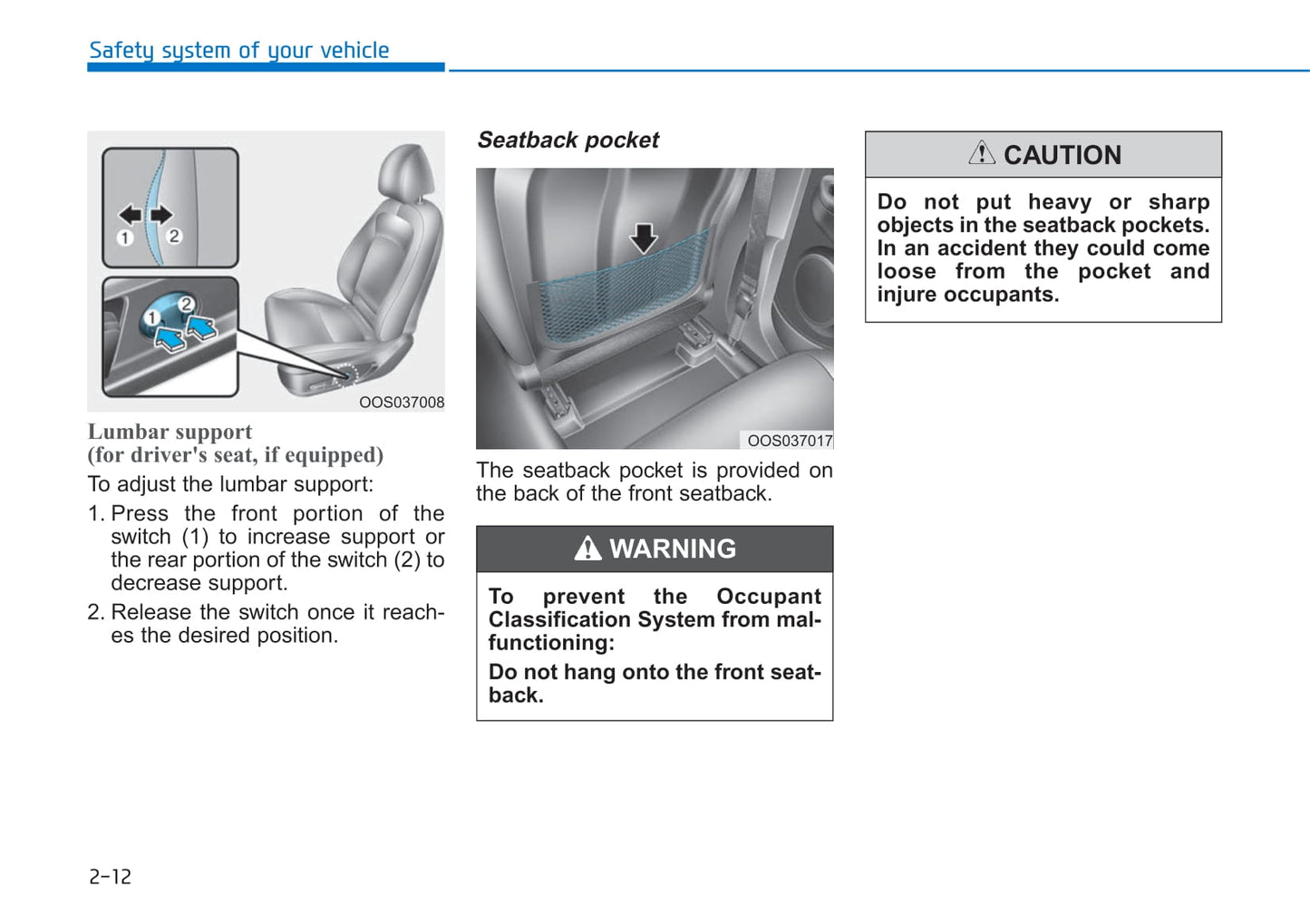 Safety system of your vehicle

1

2

1

2

OOS037008

Lumbar support
(for driver's seat, if equipped)

To adjust the lumbar support:

1. Press the front portion of the switch (1) to increase support or the rear portion of the switch (2) to decrease support.

2. Release the switch once it reaches the desired position.

Seatback pocket

OOS037017

The seatback pocket is provided on the back of the front seatback.

WARNING

To prevent the Occupant Classification System from malfunctioning:

Do not hang onto the front seatback.

CAUTION

Do not put heavy or sharp objects in the seatback pockets. In an accident they could come loose from the pocket and injure occupants.

2-12